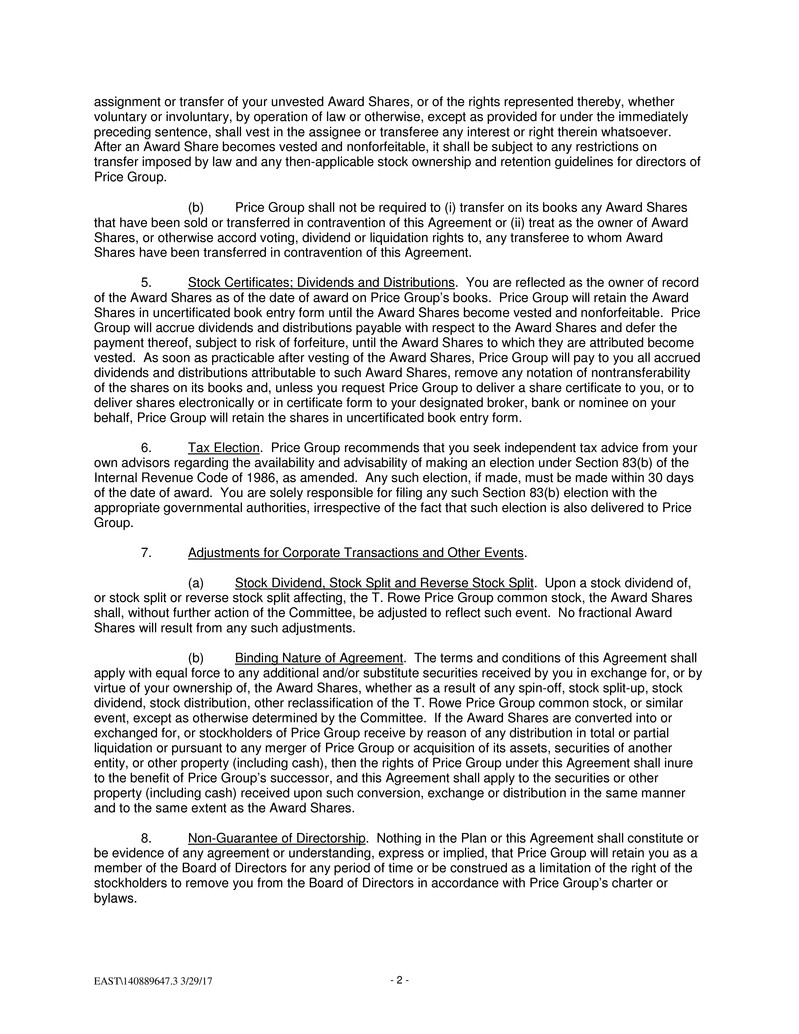 assignment or transfer of your unvested Award Shares, or of the rights represented thereby, whether voluntary or involuntary, by operation of law or otherwise, except as provided for under the immediately preceding sentence, shall vest in the assignee or transferee any interest or right therein whatsoever. After an Award Share becomes vested and nonforfeitable, it shall be subject to any restrictions on transfer imposed by law and any then-applicable stock ownership and retention guidelines for directors of Price Group.

(b) Price Group shall not be required to (i) transfer on its books any Award Shares that have been sold or transferred in contravention of this Agreement or (ii) treat as the owner of Award Shares, or otherwise accord voting, dividend or liquidation rights to, any transferee to whom Award Shares have been transferred in contravention of this Agreement.

5. Stock Certificates; Dividends and Distributions. You are reflected as the owner of record of the Award Shares as of the date of award on Price Group's books. Price Group will retain the Award Shares in uncertificated book entry form until the Award Shares become vested and nonforfeitable. Price Group will accrue dividends and distributions payable with respect to the Award Shares and defer the payment thereof, subject to risk of forfeiture, until the Award Shares to which they are attributed become vested. As soon as practicable after vesting of the Award Shares, Price Group will pay to you all accrued dividends and distributions attributable to such Award Shares, remove any notation of nontransferability of the shares on its books and, unless you request Price Group to deliver a share certificate to you, or to deliver shares electronically or in certificate form to your designated broker, bank or nominee on your behalf, Price Group will retain the shares in uncertificated book entry form.

6. Tax Election. Price Group recommends that you seek independent tax advice from your own advisors regarding the availability and advisability of making an election under Section 83(b) of the Internal Revenue Code of 1986, as amended. Any such election, if made, must be made within 30 days of the date of award. You are solely responsible for filing any such Section 83(b) election with the appropriate governmental authorities, irrespective of the fact that such election is also delivered to Price Group.

7. Adjustments for Corporate Transactions and Other Events.

(a) Stock Dividend, Stock Split and Reverse Stock Split. Upon a stock dividend of, or stock split or reverse stock split affecting, the T. Rowe Price Group common stock, the Award Shares shall, without further action of the Committee, be adjusted to reflect such event. No fractional Award Shares will result from any such adjustments.

(b) Binding Nature of Agreement. The terms and conditions of this Agreement shall apply with equal force to any additional and/or substitute securities received by you in exchange for, or by virtue of your ownership of, the Award Shares, whether as a result of any spin-off, stock split-up, stock dividend, stock distribution, other reclassification of the T. Rowe Price Group common stock, or similar event, except as otherwise determined by the Committee. If the Award Shares are converted into or exchanged for, or stockholders of Price Group receive by reason of any distribution in total or partial liquidation or pursuant to any merger of Price Group or acquisition of its assets, securities of another entity, or other property (including cash), then the rights of Price Group under this Agreement shall inure to the benefit of Price Group's successor, and this Agreement shall apply to the securities or other property (including cash) received upon such conversion, exchange or distribution in the same manner and to the same extent as the Award Shares.

8. Non-Guarantee of Directorship. Nothing in the Plan or this Agreement shall constitute or be evidence of any agreement or understanding, express or implied, that Price Group will retain you as a member of the Board of Directors for any period of time or be construed as a limitation of the right of the stockholders to remove you from the Board of Directors in accordance with Price Group's charter or bylaws.

EAST\140889647.3 3/29/17 - 2 -